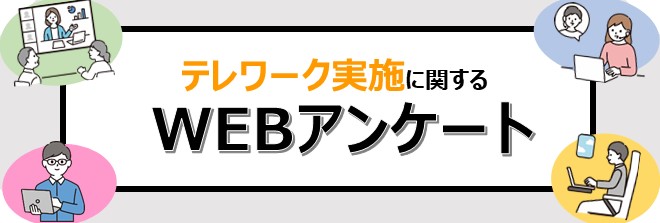 テレワーク実施に関する
WEBアンケート